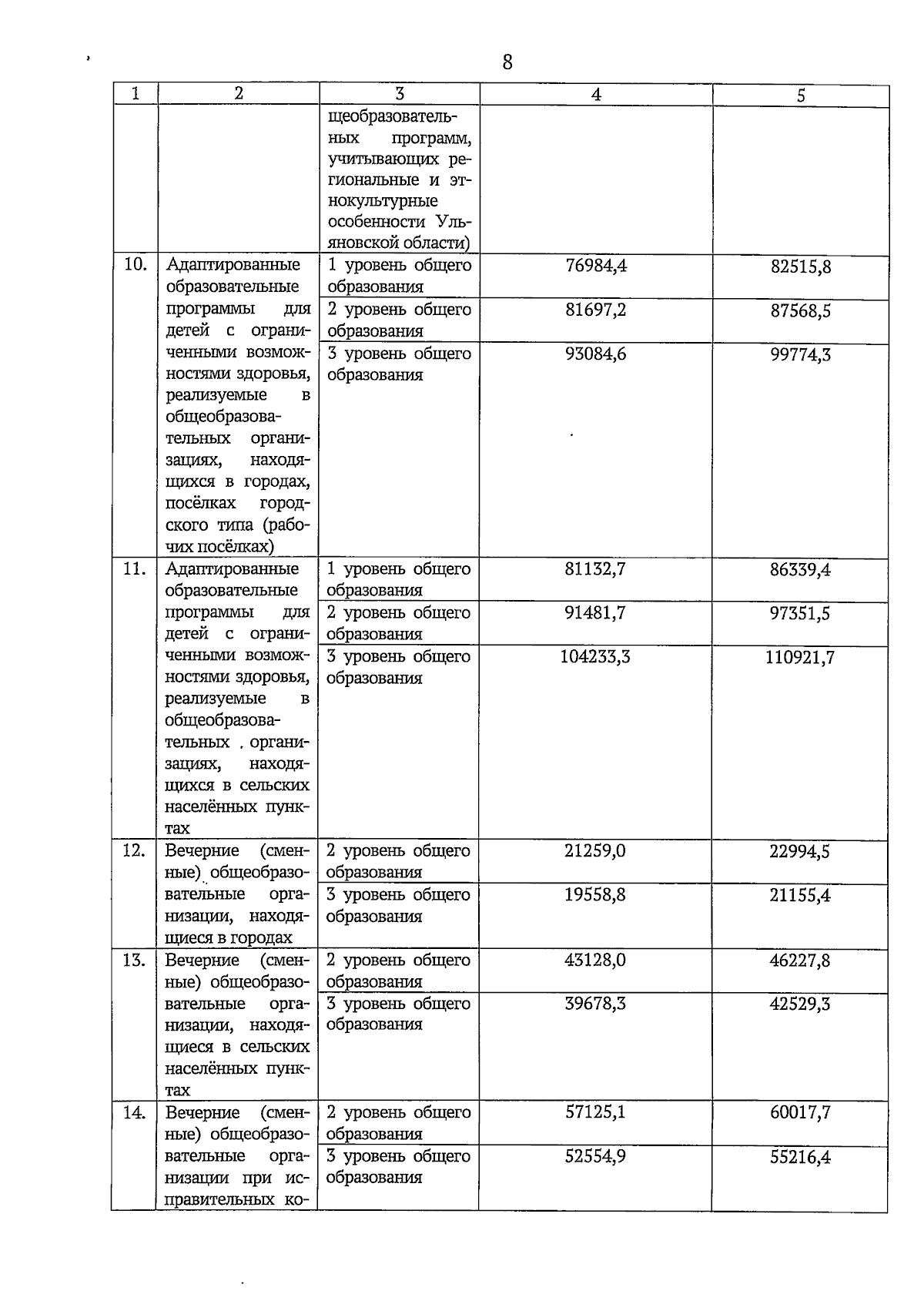 8

| 1 | 2 | 3 | 4 | 5 |
|---|---|---|---|---|
| | | щеобразовательных программ, учитывающих региональные и этнокультурные особенности Ульяновской области) | | |
| 10. | Адаптированные образовательные программы для детей с ограниченными возможностями здоровья, реализуемые в общеобразовательных организациях, находящихся в городах, посёлках городского типа (рабочих посёлках) | 1 уровень общего образования | 76984,4 | 82515,8 |
| | | 2 уровень общего образования | 81697,2 | 87568,5 |
| | | 3 уровень общего образования | 93084,6 | 99774,3 |
| 11. | Адаптированные образовательные программы для детей с ограниченными возможностями здоровья, реализуемые в общеобразовательных организациях, находящихся в сельских населённых пунктах | 1 уровень общего образования | 81132,7 | 86339,4 |
| | | 2 уровень общего образования | 91481,7 | 97351,5 |
| | | 3 уровень общего образования | 104233,3 | 110921,7 |
| 12. | Вечерние (сменные) общеобразовательные организации, находящиеся в городах | 2 уровень общего образования | 21259,0 | 22994,5 |
| | | 3 уровень общего образования | 19558,8 | 21155,4 |
| 13. | Вечерние (сменные) общеобразовательные организации, находящиеся в сельских населённых пунктах | 2 уровень общего образования | 43128,0 | 46227,8 |
| | | 3 уровень общего образования | 39678,3 | 42529,3 |
| 14. | Вечерние (сменные) общеобразовательные организации при исправительных ко- | 2 уровень общего образования | 57125,1 | 60017,7 |
| | | 3 уровень общего образования | 52554,9 | 55216,4 |